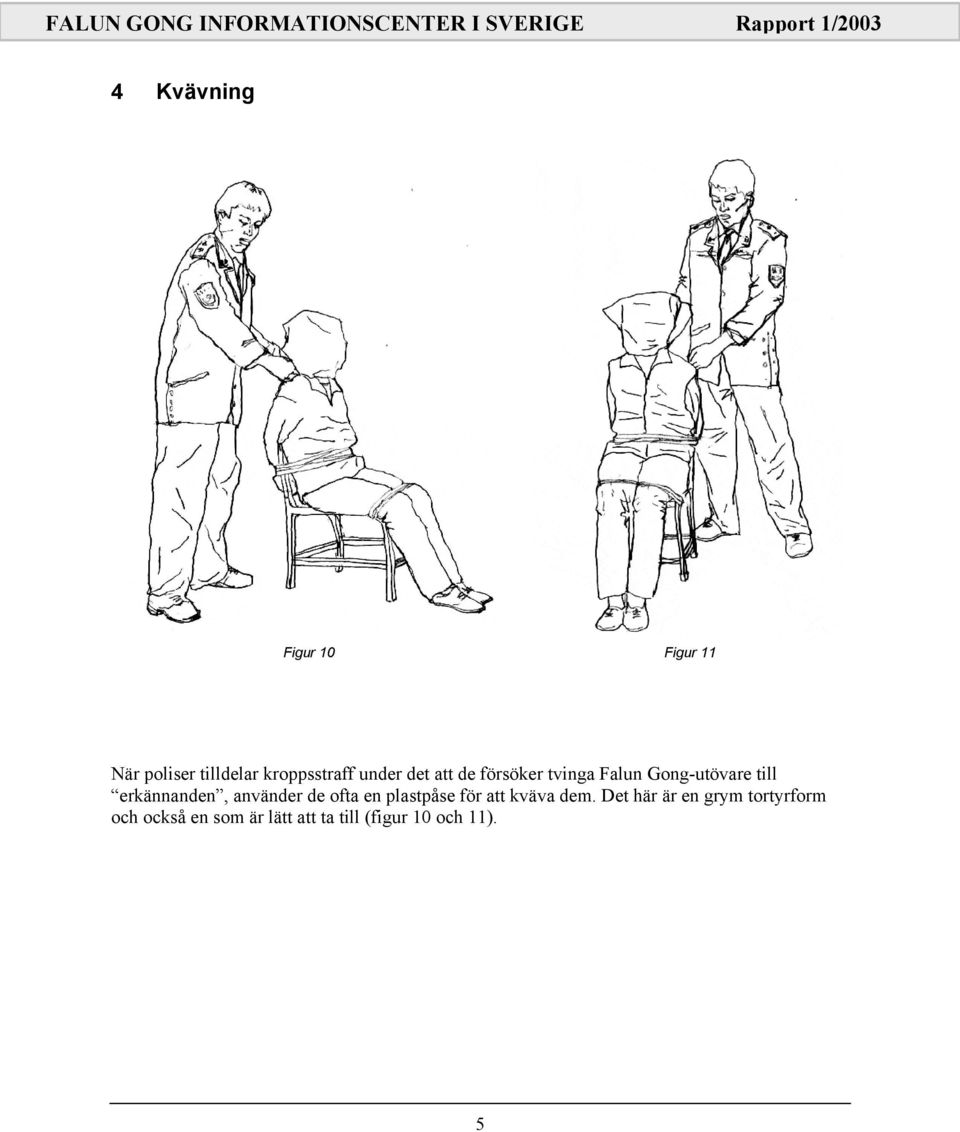 FALUN GONG INFORMATIONSCENTER I SVERIGE Rapport 1/2003

4 Kvävning

Figur 10

Figur 11

När poliser tilldelar kroppsstraff under det att de försöker tvinga Falun Gong-utövare till “erkännanden”, använder de ofta en plastpåse för att kväva dem. Det här är en grym tortyrform och också en som är lätt att ta till (figur 10 och 11).

5